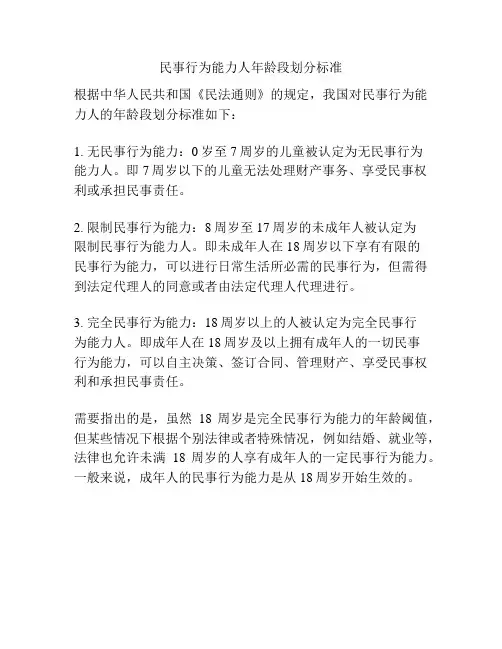 民事行为能力人年龄段划分标准

根据中华人民共和国《民法通则》的规定，我国对民事行为能力人的年龄段划分标准如下：

1. 无民事行为能力：0 岁至 7 周岁的儿童被认定为无民事行为能力人。即 7 周岁以下的儿童无法处理财产事务、享受民事权利或承担民事责任。

2. 限制民事行为能力：8 周岁至 17 周岁的未成年人被认定为限制民事行为能力人。即未成年人在 18 周岁以下享有有限的民事行为能力，可以进行日常生活所必需的民事行为，但需得到法定代理人的同意或者由法定代理人代理进行。

3. 完全民事行为能力：18 周岁以上的人被认定为完全民事行为能力人。即成年人在 18 周岁及以上拥有成年人的一切民事行为能力，可以自主决策、签订合同、管理财产、享受民事权利和承担民事责任。

需要指出的是，虽然 18 周岁是完全民事行为能力的年龄阈值，但某些情况下根据个别法律或者特殊情况，例如结婚、就业等，法律也允许未满 18 周岁的人享有成年人的一定民事行为能力。一般来说，成年人的民事行为能力是从 18 周岁开始生效的。